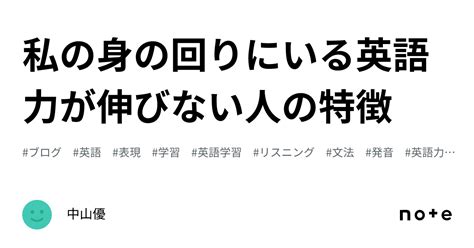 私の身の回りにいる英語力が伸びない人の特徴

#ブログ #英語 #表現 #学習 #英語学習 #リスニング #文法 #発音 #英語力…

中山優

note